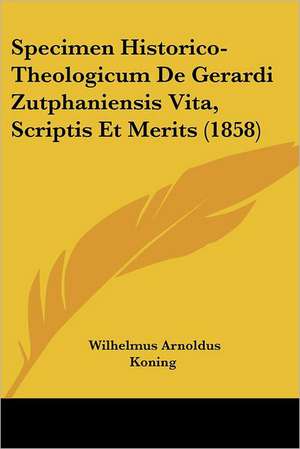 Specimen Historico-Theologicum De Gerardi Zutphaniensis Vita, Scriptis Et Merits (1858)

Wilhelmus Arnoldus Koning